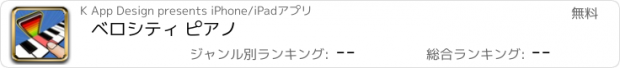 K App Design presents iPhone/iPadアプリ

無料

ベロシティ ピアノ

ジャンル別ランキング: --

総合ランキング: --